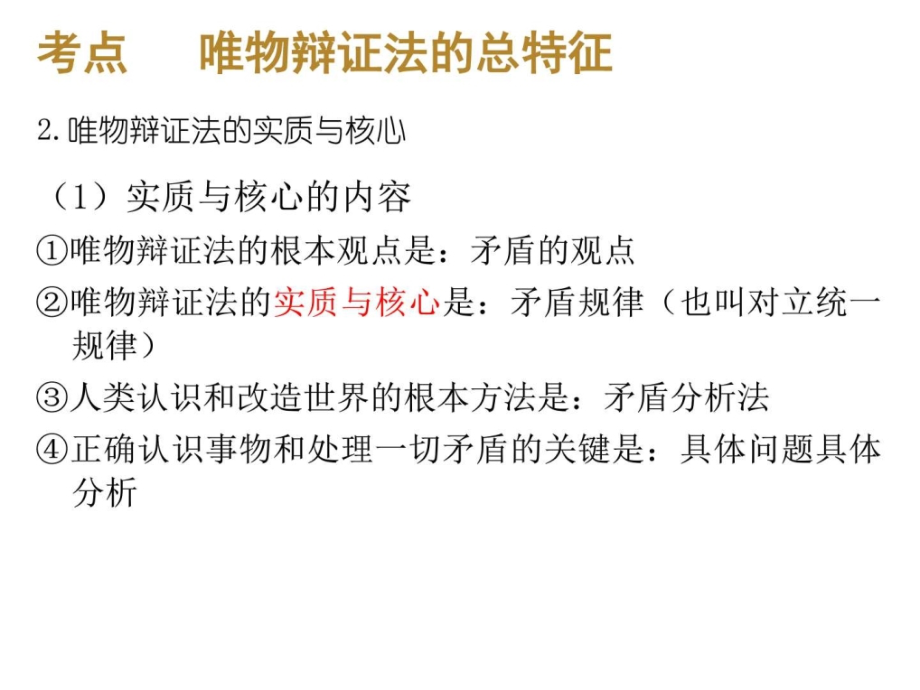 考点　唯物辩证法的总特征

2.唯物辩证法的实质与核心

（1）实质与核心的内容

①唯物辩证法的根本观点是：矛盾的观点

②唯物辩证法的实质与核心是：矛盾规律（也叫对立统一规律）

③人类认识和改造世界的根本方法是：矛盾分析法

④正确认识事物和处理一切矛盾的关键是：具体问题具体分析